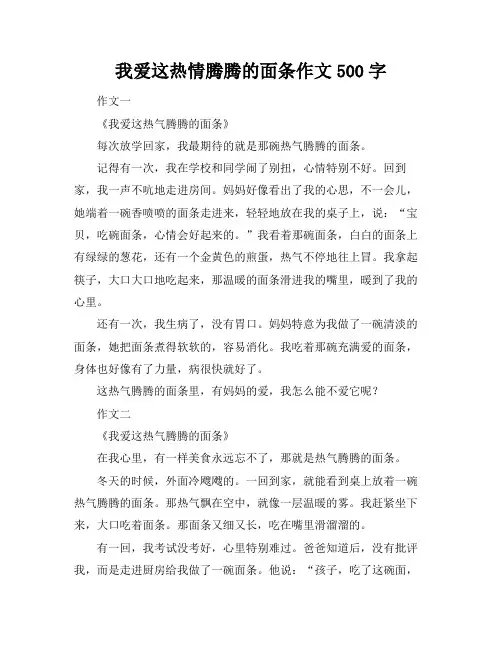 我爱这热情腾腾的面条作文 500 字

作文一

《我爱这热气腾腾的面条》

每次放学回家，我最期待的就是那碗热气腾腾的面条。

记得有一次，我在学校和同学闹了别扭，心情特别不好。回到家，我一声不吭地走进房间。妈妈好像看出了我的心思，不一会儿，她端着一碗香喷喷的面条走进来，轻轻地放在我的桌子上，说：“宝贝，吃碗面条，心情会好起来的。”我看着那碗面条，白白的面条上有绿绿的葱花，还有一个金黄色的煎蛋，热气不停地往上冒。我拿起筷子，大口大口地吃起来，那温暖的面条滑进我的嘴里，暖到了我的心里。

还有一次，我生病了，没有胃口。妈妈特意为我做了一碗清淡的面条，她把面条煮得软软的，容易消化。我吃着那碗充满爱的面条，身体也好像有了力量，病很快就好了。

这热气腾腾的面条里，有妈妈的爱，我怎么能不爱它呢？

作文二

《我爱这热气腾腾的面条》

在我心里，有一样美食永远忘不了，那就是热气腾腾的面条。

冬天的时候，外面冷飕飕的。一回到家，就能看到桌上放着一碗热气腾腾的面条。那热气飘在空中，就像一层温暖的雾。我赶紧坐下来，大口吃着面条。那面条又细又长，吃在嘴里滑溜溜的。

有一回，我考试没考好，心里特别难过。爸爸知道后，没有批评我，而是走进厨房给我做了一碗面条。他说：“孩子，吃了这碗面，